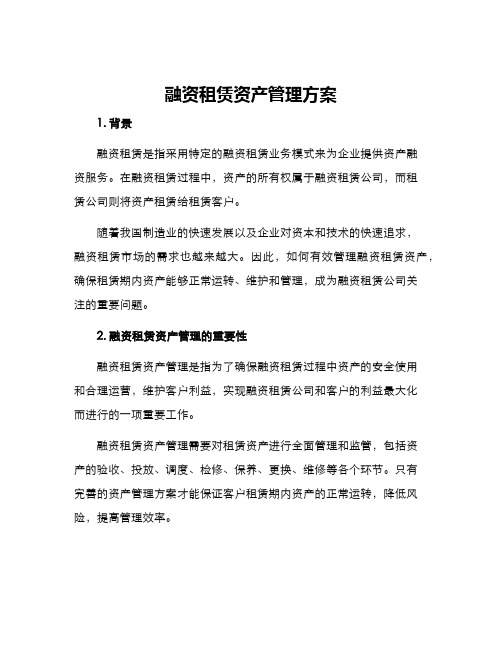 融资租赁资产管理方案

1. 背景

融资租赁是指采用特定的融资租赁业务模式来为企业提供资产融资服务。在融资租赁过程中，资产的所有权属于融资租赁公司，而租赁公司则将资产租赁给租赁客户。

随着我国制造业的快速发展以及企业对资本和技术的快速追求，融资租赁市场的需求也越来越大。因此，如何有效管理融资租赁资产，确保租赁期内资产能够正常运转、维护和管理，成为融资租赁公司关注的重要问题。

2. 融资租赁资产管理的重要性

融资租赁资产管理是指为了确保融资租赁过程中资产的安全使用和合理运营，维护客户利益，实现融资租赁公司和客户的利益最大化而进行的一项重要工作。

融资租赁资产管理需要对租赁资产进行全面管理和监管，包括资产的验收、投放、调度、检修、保养、更换、维修等各个环节。只有完善的资产管理方案才能保证客户租赁期内资产的正常运转，降低风险，提高管理效率。